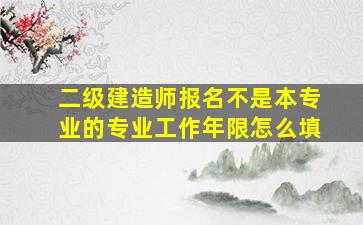 二级建造师报名不是本专业的专业工作年限怎么填